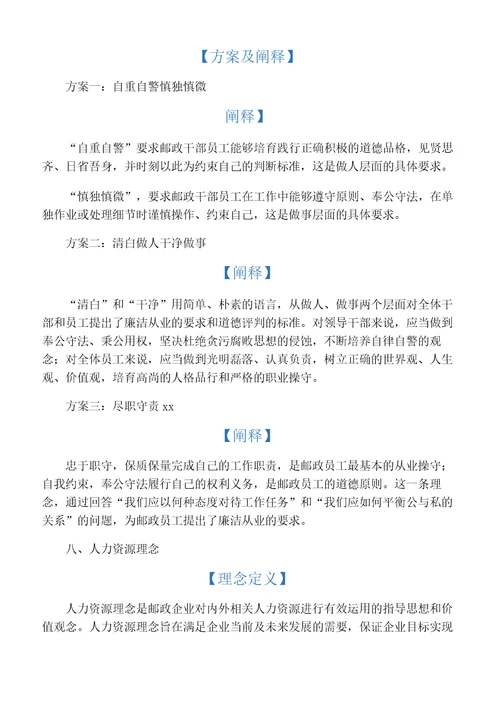 【方案及阐释】

方案一：自重自警慎独慎微

阐释】

“自重自警”要求邮政干部员工能够培育践行正确积极的道德品格，见贤思齐、日省吾身，并时刻以此为约束自己的判断标准，这是做人层面的具体要求。

“慎独慎微”，要求邮政干部员工在工作中能够遵守原则、奉公守法，在单独作业或处理细节时谨慎操作、约束自己，这是做事层面的具体要求。

方案二：清白做人干净做事

【阐释】

“清白”和“干净”用简单、朴素的语言，从做人、做事两个层面对全体干部和员工提出了廉洁从业的要求和道德评判的标准。对领导干部来说，应当做到奉公守法、秉公用权，坚决杜绝贪污腐败思想的侵蚀，不断培养自律自警的观念；对全体员工来说，应当做到光明磊落、认真负责，树立正确的世界观、人生观、价值观，培育高尚的人格品行和严格的职业操守。

方案三：尽职守责 xx

【阐释】

忠于职守，保质保量完成自己的工作职责，是邮政员工最基本的从业操守；自我约束，奉公守法履行自己的权利义务，是邮政员工的道德原则。这一条理念，通过回答“我们应以何种态度对待工作任务”和“我们应如何平衡公与私的关系”的问题，为邮政员工提出了廉洁从业的要求。

八、人力资源理念

【理念定义】

人力资源理念是邮政企业对内外相关人力资源进行有效运用的指导思想和价值观念。人力资源理念旨在满足企业当前及未来发展的需要，保证企业目标实现